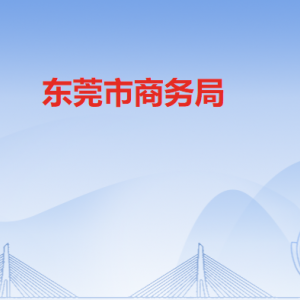 东莞市商务局